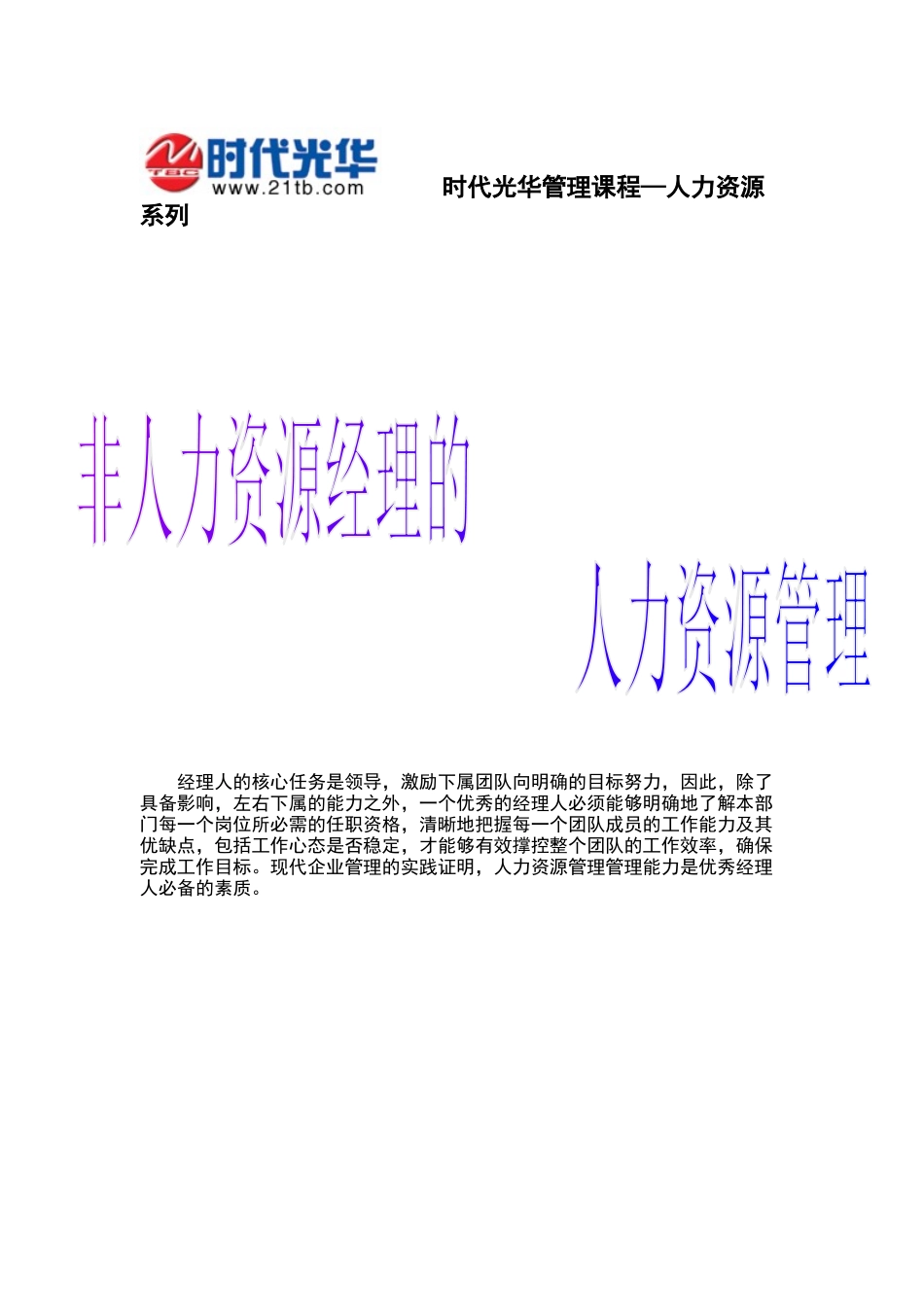 TBC 时代光华 www.21tb.com

时代光华管理课程—人力资源系列

非人力资源经理的

人力资源管理

经理人的核心任务是领导，激励下属团队向明确的目标努力，因此，除了具备影响，左右下属的能力之外，一个优秀的经理人必须能够明确地了解本部门每一个岗位所必需的任职资格，清晰地把握每一个团队成员的工作能力及其优缺点，包括工作心态是否稳定，才能够有效撑控整个团队的工作效率，确保完成工作目标。现代企业管理的实践证明，人力资源管理管理能力是优秀经理人必备的素质。